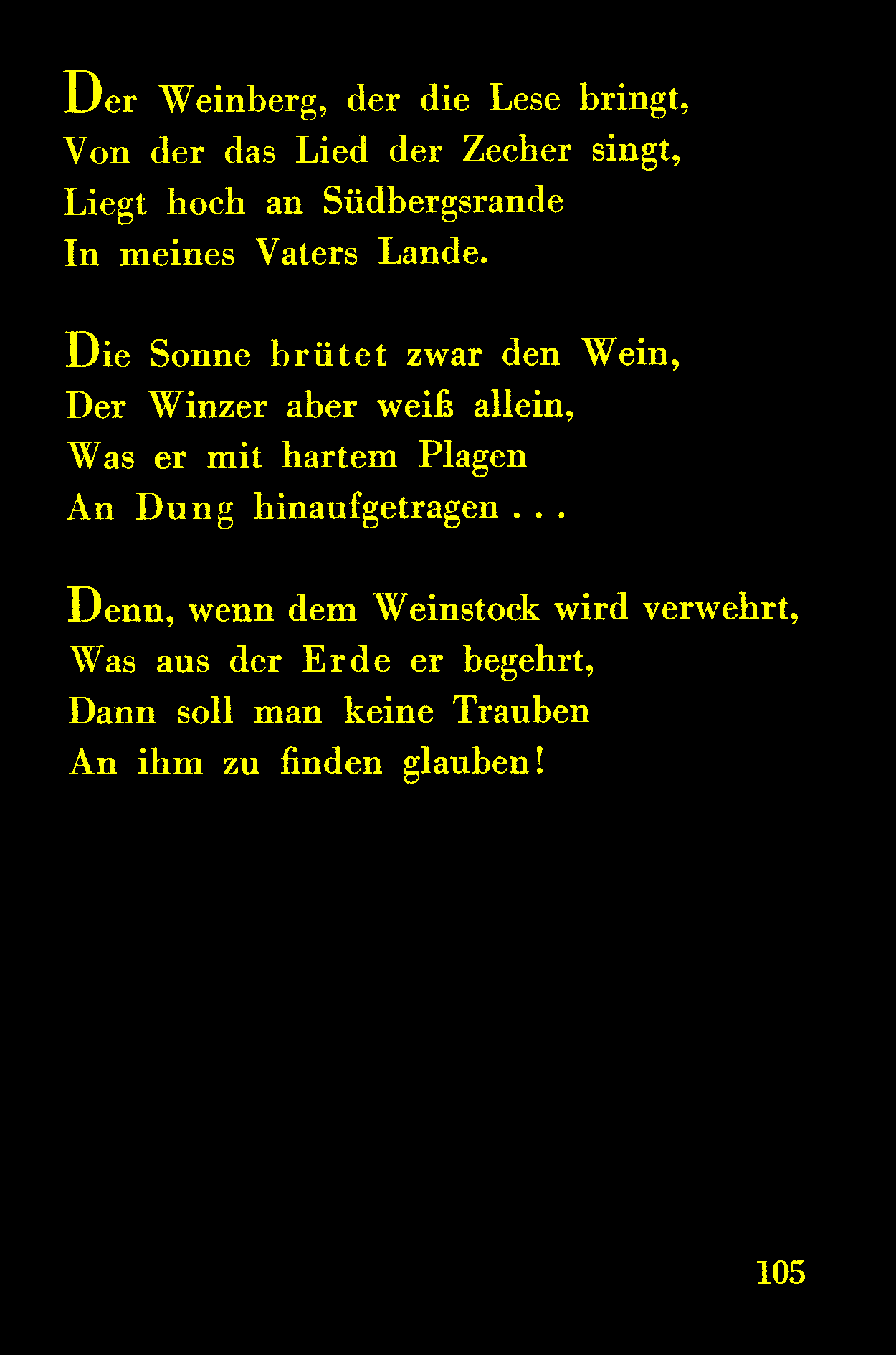 Der Weinberg, der die Lese bringt,
Von der das Lied der Zecher singt,
Liegt hoch an Südbergsrande
In meines Vaters Lande.

Die Sonne brütet zwar den Wein,
Der Winzer aber weiß allein,
Was er mit hartem Plagen
An Dung hinaufgetragen . . .

Denn, wenn dem Weinstock wird verwehrt,
Was aus der Erde er begehrt,
Dann soll man keine Trauben
An ihm zu finden glauben!

105